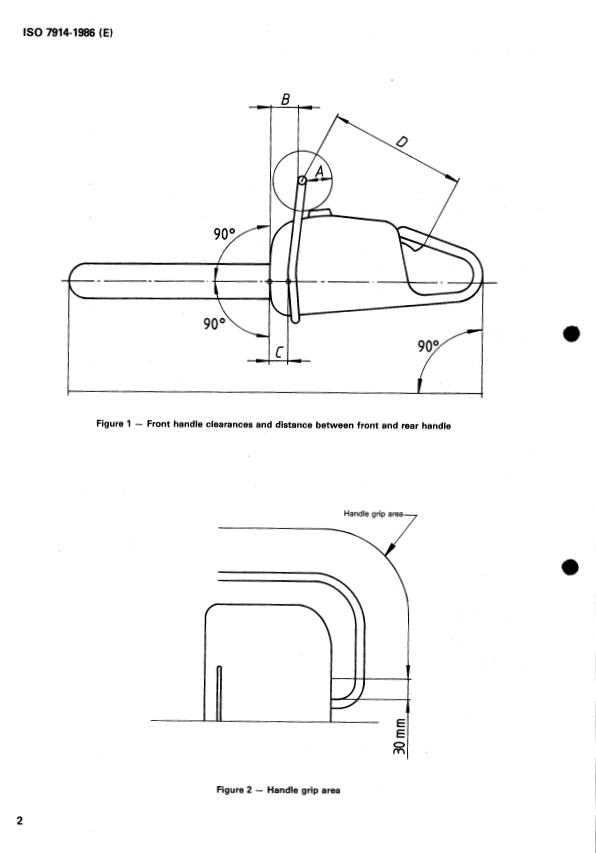 ISO 7914-1986 (E)

B

D

A

90°

90°

C

90°

Figure 1 — Front handle clearances and distance between front and rear handle

Handle grip area

30 mm

Figure 2 — Handle grip area

2